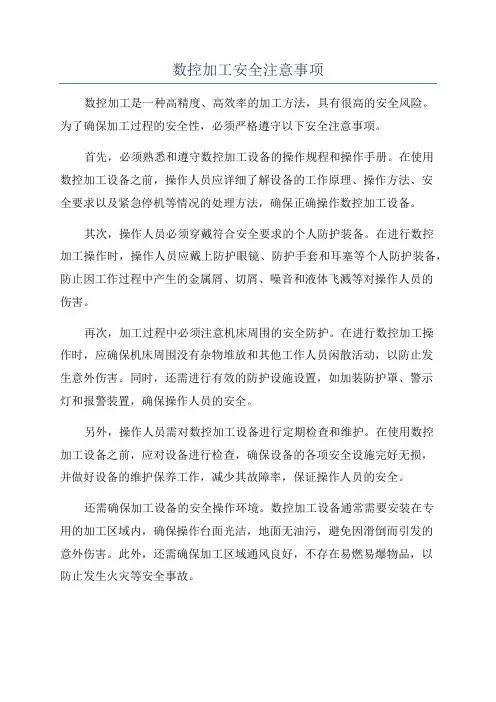 数控加工安全注意事项

数控加工是一种高精度、高效率的加工方法，具有很高的安全风险。为了确保加工过程的安全性，必须严格遵守以下安全注意事项。

首先，必须熟悉和遵守数控加工设备的操作规程和操作手册。在使用数控加工设备之前，操作人员应详细了解设备的工作原理、操作方法、安全要求以及紧急停机等情况的处理方法，确保正确操作数控加工设备。

其次，操作人员必须穿戴符合安全要求的个人防护装备。在进行数控加工操作时，操作人员应戴上防护眼镜、防护手套和耳塞等个人防护装备，防止因工作过程中产生的金属屑、切屑、噪音和液体飞溅等对操作人员的伤害。

再次，加工过程中必须注意机床周围的安全防护。在进行数控加工操作时，应确保机床周围没有杂物堆放和其他工作人员闲散活动，以防止发生意外伤害。同时，还需进行有效的防护设施设置，如加装防护罩、警示灯和报警装置，确保操作人员的安全。

另外，操作人员需对数控加工设备进行定期检查和维护。在使用数控加工设备之前，应对设备进行检查，确保设备的各项安全设施完好无损，并做好设备的维护保养工作，减少其故障率，保证操作人员的安全。

还需确保加工设备的安全操作环境。数控加工设备通常需要安装在专用的加工区域内，确保操作台面光洁，地面无油污，避免因滑倒而引发的意外伤害。此外，还需确保加工区域通风良好，不存在易燃易爆物品，以防止发生火灾等安全事故。